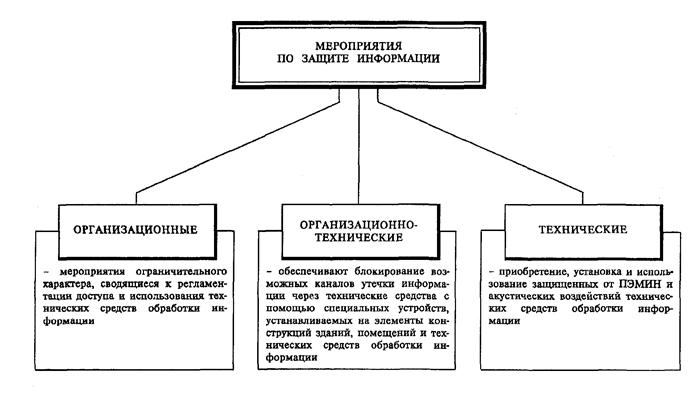 МЕРОПРИЯТИЯ ПО ЗАЩИТЕ ИНФОРМАЦИИ

ОРГАНИЗАЦИОННЫЕ

– мероприятия ограничительного характера, сводящиеся к регламентации доступа и использования технических средств обработки информации

ОРГАНИЗАЦИОННО-ТЕХНИЧЕСКИЕ

– обеспечивают блокирование возможных каналов утечки информации через технические средства с помощью специальных устройств, устанавливаемых на элементы конструкций зданий, помещений и технических средств обработки информации

ТЕХНИЧЕСКИЕ

– приобретение, установка и использование защищенных от ПЭМИН и акустических воздействий технических средств обработки информации